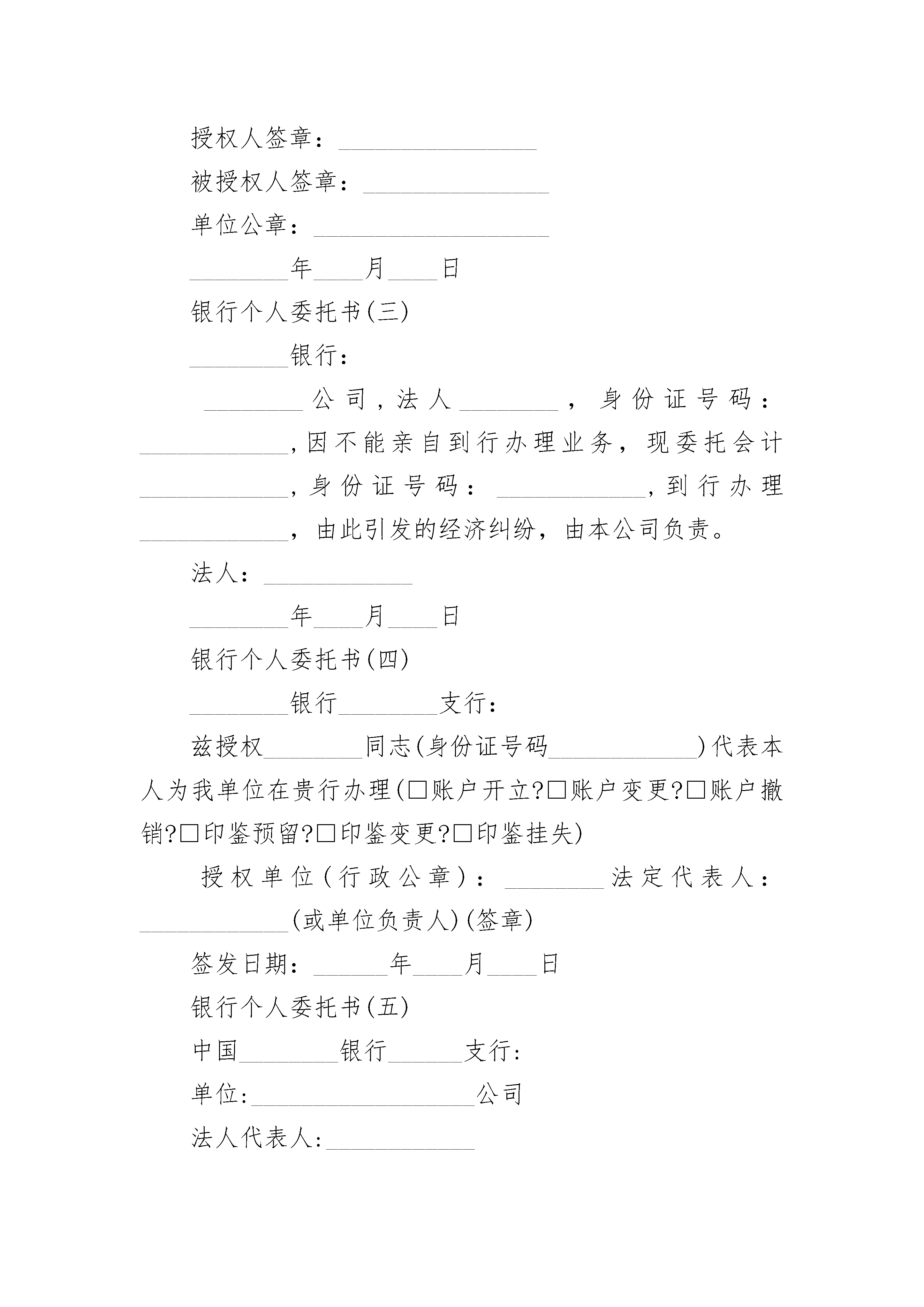 授权人签章：________________

被授权人签章：_______________

单位公章：___________________

________年____月____日

银行个人委托书(三)

________银行：

________公司，法人________，身份证号码：____________，因不能亲自到行办理业务，现委托会计____________，身份证号码：____________，到行办理____________，由此引发的经济纠纷，由本公司负责。

法人：____________

________年____月____日

银行个人委托书(四)

________银行________支行：

兹授权________同志(身份证号码____________)代表本人为我单位在贵行办理(□账户开立?□账户变更?□账户撤销?□印鉴预留?□印鉴变更?□印鉴挂失)

授权单位(行政公章)：________法定代表人：____________(或单位负责人)(签章)

签发日期：______年____月____日

银行个人委托书(五)

中国________银行______支行:

单位:__________________公司

法人代表人:____________